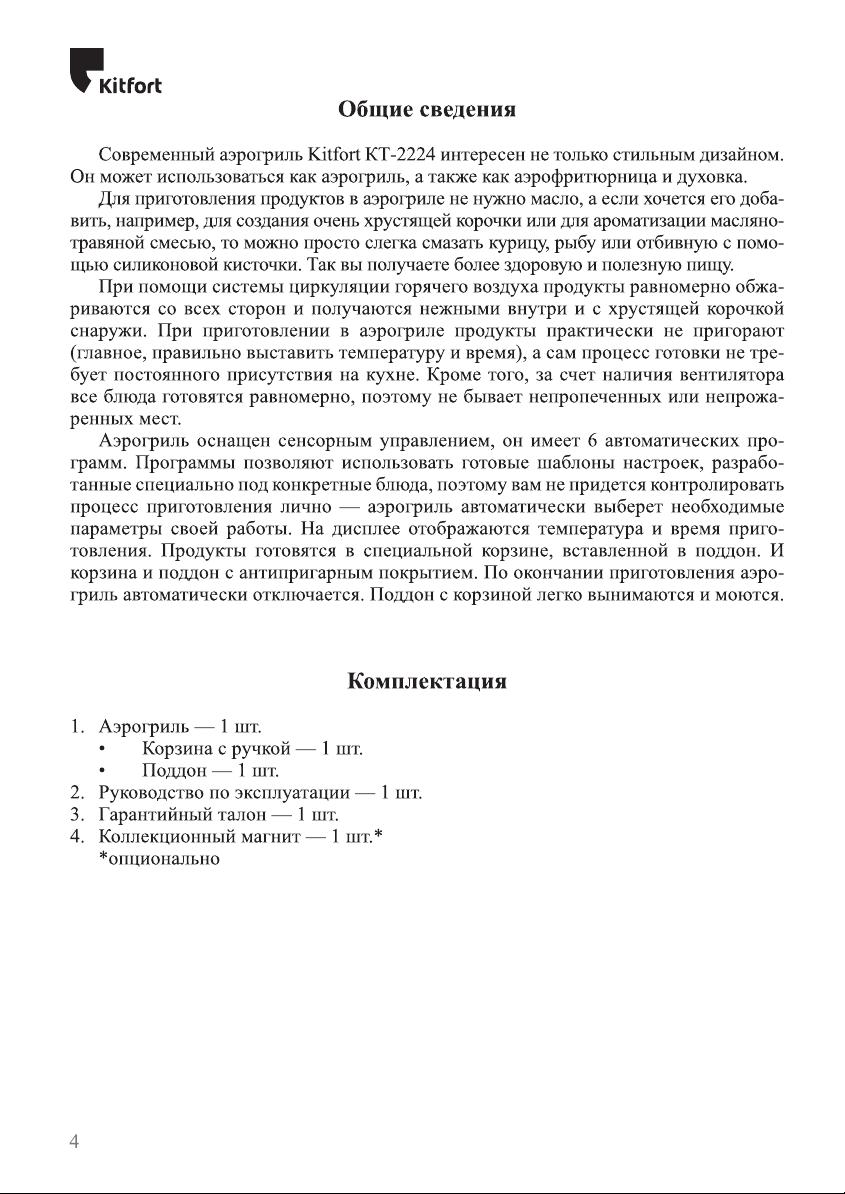 Kitfort

Общие сведения

Современный аэрогриль Kitfort КТ-2224 интересен не только стильным дизайном. Он может использоваться как аэрогриль, а также как аэрофритюрница и духовка.

Для приготовления продуктов в аэрогриле не нужно масло, а если хочется его добавить, например, для создания очень хрустящей корочки или для ароматизации масляно-травяной смесью, то можно просто слегка смазать курицу, рыбу или отбивную с помощью силиконовой кисточки. Так вы получаете более здоровую и полезную пищу.

При помощи системы циркуляции горячего воздуха продукты равномерно обжариваются со всех сторон и получаются нежными внутри и с хрустящей корочкой снаружи. При приготовлении в аэрогриле продукты практически не пригорают (главное, правильно выставить температуру и время), а сам процесс готовки не требует постоянного присутствия на кухне. Кроме того, за счет наличия вентилятора все блюда готовятся равномерно, поэтому не бывает непропеченных или непрожаренных мест.

Аэрогриль оснащен сенсорным управлением, он имеет 6 автоматических программ. Программы позволяют использовать готовые шаблоны настроек, разработанные специально под конкретные блюда, поэтому вам не придется контролировать процесс приготовления лично — аэрогриль автоматически выберет необходимые параметры своей работы. На дисплее отображаются температура и время приготовления. Продукты готовятся в специальной корзине, вставленной в поддон. И корзина и поддон с антипригарным покрытием. По окончании приготовления аэрогриль автоматически отключается. Поддон с корзиной легко вынимаются и моются.

Комплектация

1. Аэрогриль — 1 шт.
 • Корзина с ручкой — 1 шт.
 • Поддон — 1 шт.
2. Руководство по эксплуатации — 1 шт.
3. Гарантийный талон — 1 шт.
4. Коллекционный магнит — 1 шт.*
*опционально

4